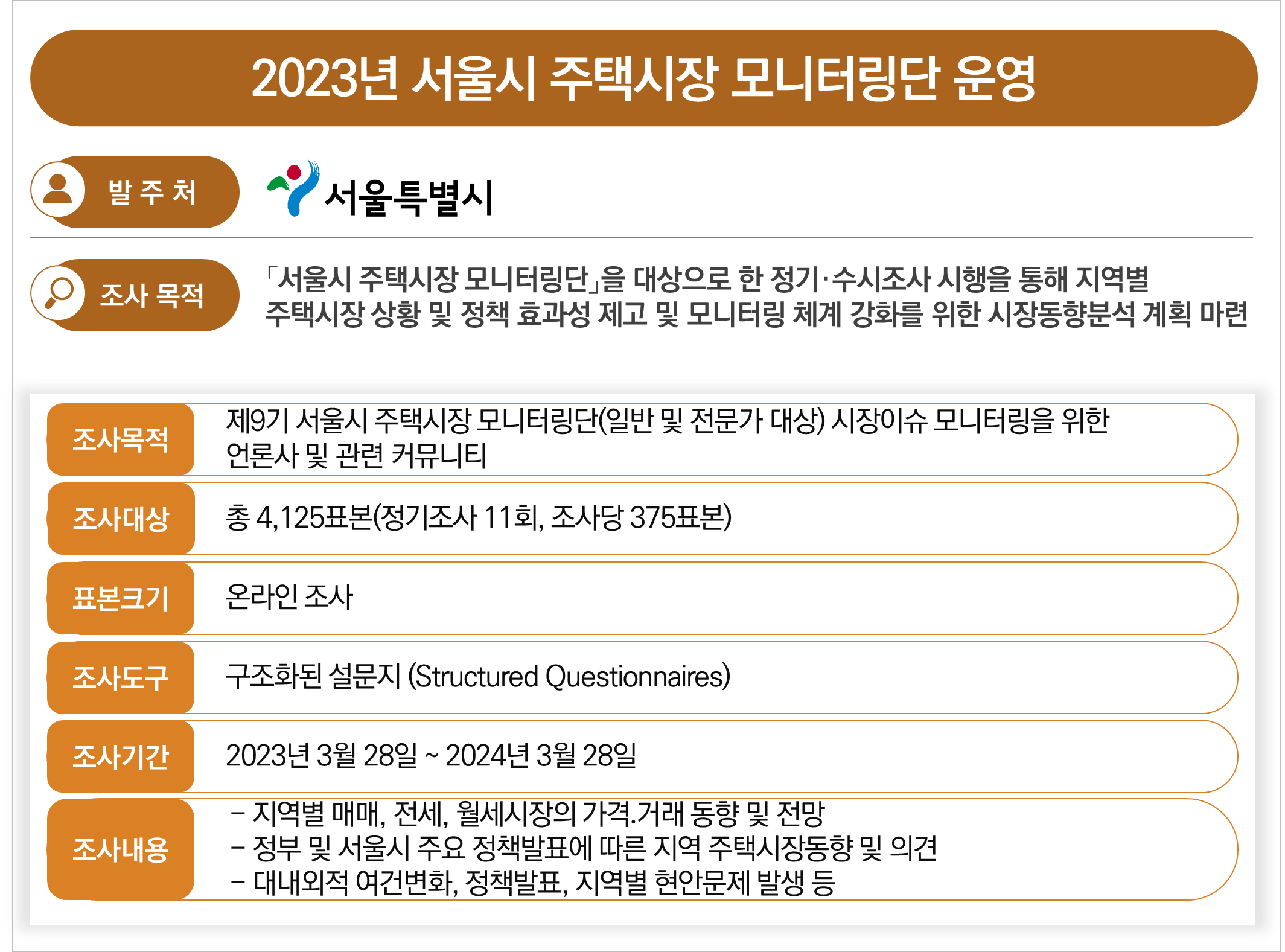 2023년 서울시 주택시장 모니터링단 운영

발 주 처

서울특별시

조사 목적

「서울시 주택시장 모니터링단」을 대상으로 한 정기·수시조사 시행을 통해 지역별 주택시장 상황 및 정책 효과성 제고 및 모니터링 체계 강화를 위한 시장동향분석 계획 마련

조사목적

제9기 서울시 주택시장 모니터링단(일반 및 전문가 대상) 시장이슈 모니터링을 위한 언론사 및 관련 커뮤니티

조사대상

총 4,125표본(정기조사 11회, 조사당 375표본)

표본크기

온라인 조사

조사도구

구조화된 설문지 (Structured Questionnaires)

조사기간

2023년 3월 28일 ~ 2024년 3월 28일

조사내용

- 지역별 매매, 전세, 월세시장의 가격.거래 동향 및 전망
- 정부 및 서울시 주요 정책발표에 따른 지역 주택시장동향 및 의견
- 대내외적 여건변화, 정책발표, 지역별 현안문제 발생 등